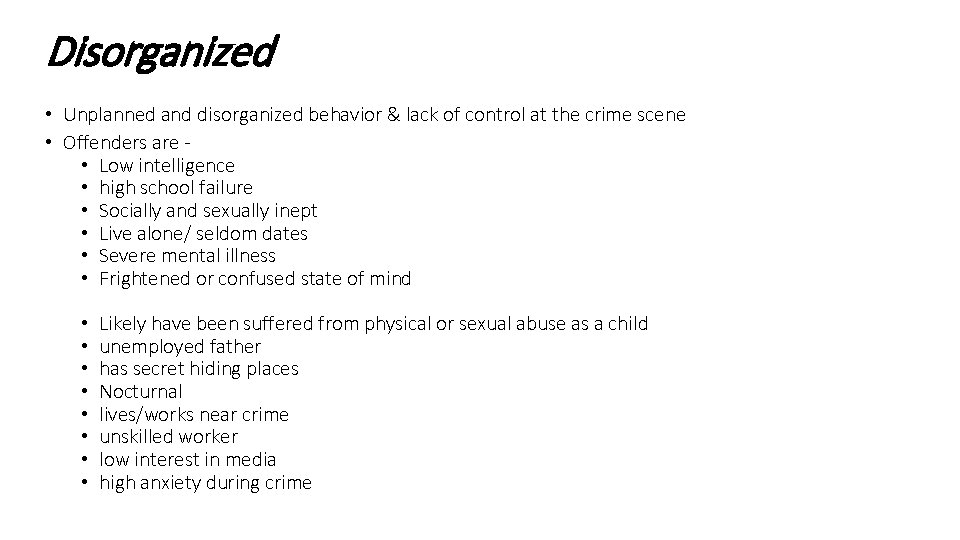 Disorganized

• Unplanned and disorganized behavior & lack of control at the crime scene
• Offenders are -
• Low intelligence
• high school failure
• Socially and sexually inept
• Live alone/ seldom dates
• Severe mental illness
• Frightened or confused state of mind

• Likely have been suffered from physical or sexual abuse as a child
• unemployed father
• has secret hiding places
• Nocturnal
• lives/works near crime
• unskilled worker
• low interest in media
• high anxiety during crime